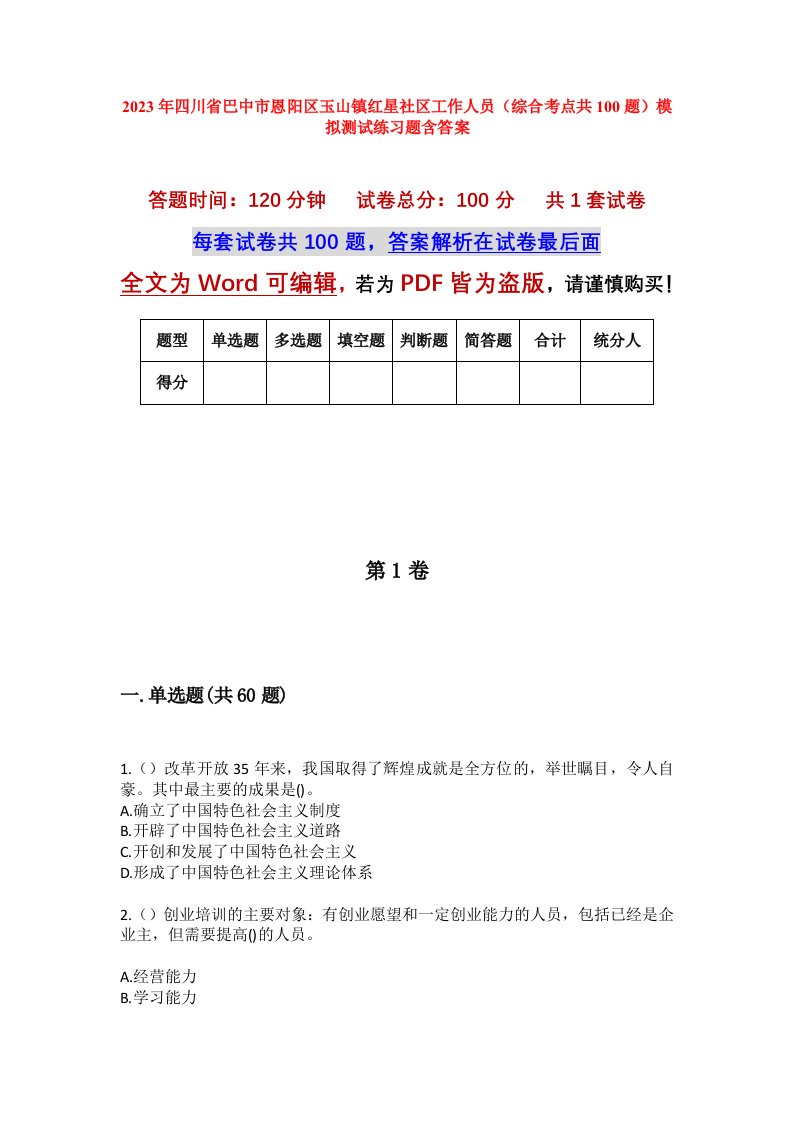 2023年四川省巴中市恩阳区玉山镇红星社区工作人员（综合考点共100题）模拟测试练习题含答案

答题时间：120分钟　试卷总分：100分　共1套试卷

每套试卷共100题，答案解析在试卷最后面

全文为Word可编辑，若为PDF皆为盗版，请谨慎购买！

| 题型 | 单选题 | 多选题 | 填空题 | 判断题 | 简答题 | 合计 | 统分人 |
|---|---|---|---|---|---|---|---|
| 得分 | | | | | | | |

第1卷

一.单选题(共60题)

1.（）改革开放35年来，我国取得了辉煌成就是全方位的，举世瞩目，令人自豪。其中最主要的成果是()。
A.确立了中国特色社会主义制度
B.开辟了中国特色社会主义道路
C.开创和发展了中国特色社会主义
D.形成了中国特色社会主义理论体系

2.（）创业培训的主要对象：有创业愿望和一定创业能力的人员，包括已经是企业主，但需要提高()的人员。

A.经营能力
B.学习能力